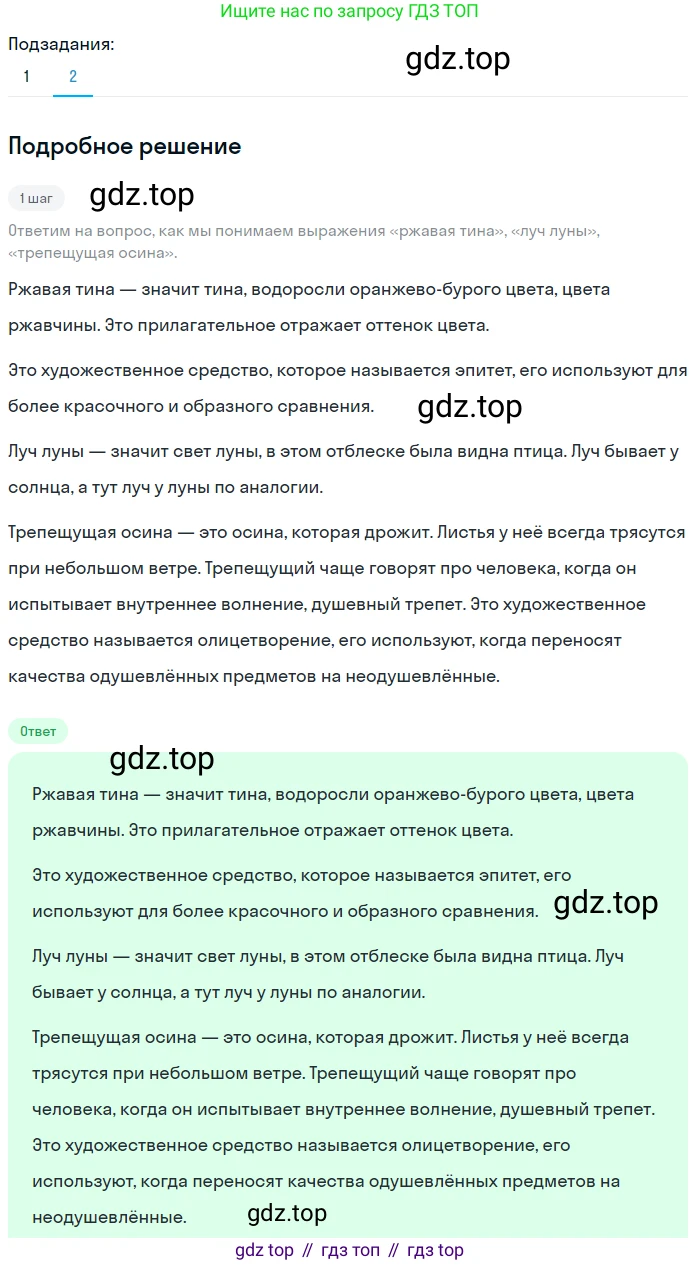 Ищите нас по запросу ГДЗ ТОП

Подзадания:
1 2

gdz.top

Подробное решение

1 шаг

gdz.top

Ответим на вопрос, как мы понимаем выражения «ржавая тина», «луч луны», «трепещущая осина».

Ржавая тина — значит тина, водоросли оранжево-бурого цвета, цвета ржавчины. Это прилагательное отражает оттенок цвета.

Это художественное средство, которое называется эпитет, его используют для более красочного и образного сравнения.

gdz.top

Луч луны — значит свет луны, в этом отблеске была видна птица. Луч бывает у солнца, а тут луч у луны по аналогии.

Трепещущая осина — это осина, которая дрожит. Листья у неё всегда трясутся при небольшом ветре. Трепещущий чаще говорят про человека, когда он испытывает внутреннее волнение, душевный трепет. Это художественное средство называется олицетворение, его используют, когда переносят качества одушевлённых предметов на неодушевлённые.

Ответ

gdz.top

Ржавая тина — значит тина, водоросли оранжево-бурого цвета, цвета ржавчины. Это прилагательное отражает оттенок цвета.

Это художественное средство, которое называется эпитет, его используют для более красочного и образного сравнения.

gdz.top

Луч луны — значит свет луны, в этом отблеске была видна птица. Луч бывает у солнца, а тут луч у луны по аналогии.

Трепещущая осина — это осина, которая дрожит. Листья у неё всегда трясутся при небольшом ветре. Трепещущий чаще говорят про человека, когда он испытывает внутреннее волнение, душевный трепет. Это художественное средство называется олицетворение, его используют, когда переносят качества одушевлённых предметов на неодушевлённые.

gdz.top

gdz top // гдз топ // гдз top